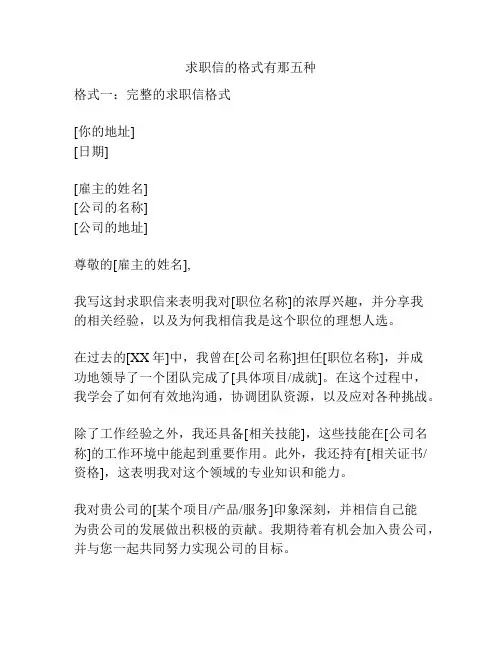 求职信的格式有那五种

格式一：完整的求职信格式

[你的地址]
[日期]

[雇主的姓名]
[公司的名称]
[公司的地址]

尊敬的[雇主的姓名],

我写这封求职信来表明我对[职位名称]的浓厚兴趣，并分享我的相关经验，以及为何我相信我是这个职位的理想人选。

在过去的[XX 年]中，我曾在[公司名称]担任[职位名称]，并成功地领导了一个团队完成了[具体项目/成就]。在这个过程中，我学会了如何有效地沟通，协调团队资源，以及应对各种挑战。

除了工作经验之外，我还具备[相关技能]，这些技能在[公司名称]的工作环境中能起到重要作用。此外，我还持有[相关证书/资格]，这表明我对这个领域的专业知识和能力。

我对贵公司的[某个项目/产品/服务]印象深刻，并相信自己能为贵公司的发展做出积极的贡献。我期待着有机会加入贵公司，并与您一起共同努力实现公司的目标。